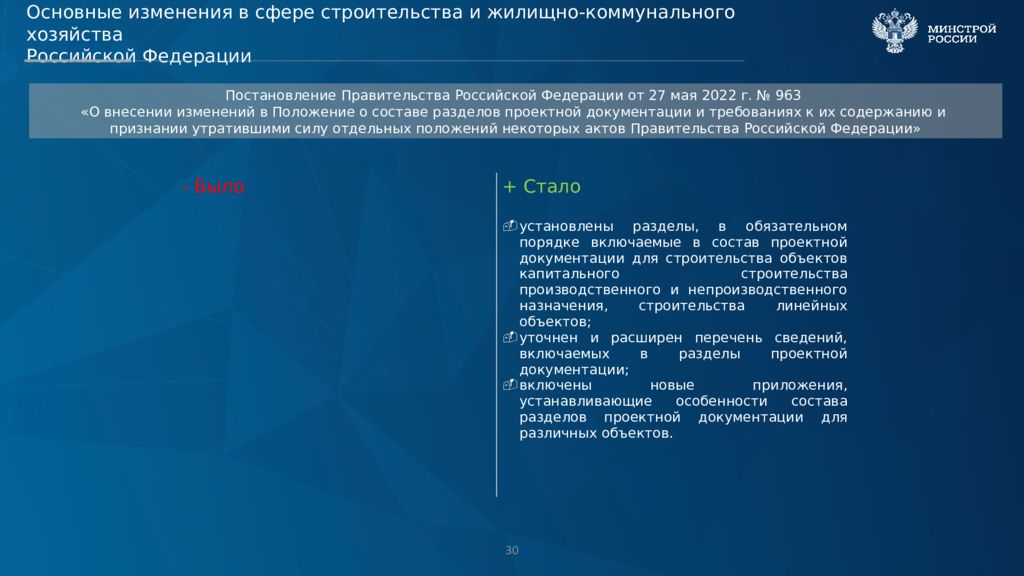 Основные изменения в сфере строительства и жилищно-коммунального хозяйства
Российской Федерации

МИНСТРОЙ
РОССИИ

Постановление Правительства Российской Федерации от 27 мая 2022 г. № 963
«О внесении изменений в Положение о составе разделов проектной документации и требованиях к их содержанию и признании утратившими силу отдельных положений некоторых актов Правительства Российской Федерации»

- Было

+ Стало

установлены разделы, в обязательном порядке включаемые в состав проектной документации для строительства объектов капитального строительства производственного и непроизводственного назначения, строительства линейных объектов;
уточнен и расширен перечень сведений, включаемых в разделы проектной документации;
включены новые приложения, устанавливающие особенности состава разделов проектной документации для различных объектов.

30